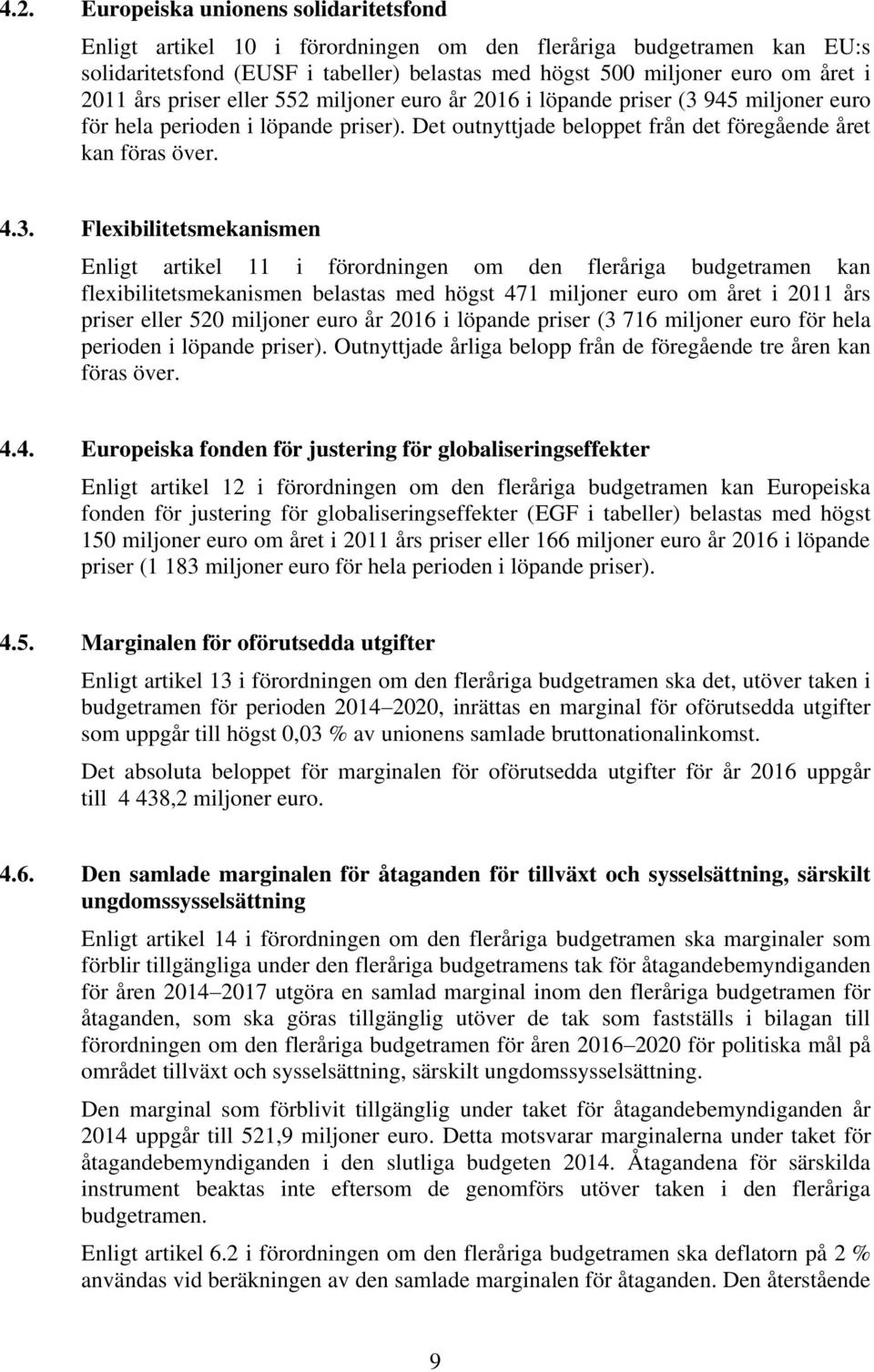 4.2. Europeiska unionens solidaritetsfond

Enligt artikel 10 i förordningen om den fleråriga budgetramen kan EU:s solidaritetsfond (EUSF i tabeller) belastas med högst 500 miljoner euro om året i 2011 års priser eller 552 miljoner euro år 2016 i löpande priser (3 945 miljoner euro för hela perioden i löpande priser). Det outnyttjade beloppet från det föregående året kan föras över.

4.3. Flexibilitetsmekanismen

Enligt artikel 11 i förordningen om den fleråriga budgetramen kan flexibilitetsmekanismen belastas med högst 471 miljoner euro om året i 2011 års priser eller 520 miljoner euro år 2016 i löpande priser (3 716 miljoner euro för hela perioden i löpande priser). Outnyttjade årliga belopp från de föregående tre åren kan föras över.

4.4. Europeiska fonden för justering för globaliseringseffekter

Enligt artikel 12 i förordningen om den fleråriga budgetramen kan Europeiska fonden för justering för globaliseringseffekter (EGF i tabeller) belastas med högst 150 miljoner euro om året i 2011 års priser eller 166 miljoner euro år 2016 i löpande priser (1 183 miljoner euro för hela perioden i löpande priser).

4.5. Marginalen för oförutsedda utgifter

Enligt artikel 13 i förordningen om den fleråriga budgetramen ska det, utöver taken i budgetramen för perioden 2014–2020, inrättas en marginal för oförutsedda utgifter som uppgår till högst 0,03 % av unionens samlade bruttonationalinkomst.

Det absoluta beloppet för marginalen för oförutsedda utgifter för år 2016 uppgår till 4 438,2 miljoner euro.

4.6. Den samlade marginalen för åtaganden för tillväxt och sysselsättning, särskilt ungdomssysselsättning

Enligt artikel 14 i förordningen om den fleråriga budgetramen ska marginaler som förblir tillgängliga under den fleråriga budgetramens tak för åtagandebemyndiganden för åren 2014–2017 utgöra en samlad marginal inom den fleråriga budgetramen för åtaganden, som ska göras tillgänglig utöver de tak som fastställs i bilagan till förordningen om den fleråriga budgetramen för åren 2016–2020 för politiska mål på området tillväxt och sysselsättning, särskilt ungdomssysselsättning.

Den marginal som förblivit tillgänglig under taket för åtagandebemyndiganden år 2014 uppgår till 521,9 miljoner euro. Detta motsvarar marginalerna under taket för åtagandebemyndiganden i den slutliga budgeten 2014. Åtagandena för särskilda instrument beaktas inte eftersom de genomförs utöver taken i den fleråriga budgetramen.

Enligt artikel 6.2 i förordningen om den fleråriga budgetramen ska deflatorn på 2 % användas vid beräkningen av den samlade marginalen för åtaganden. Den återstående

9